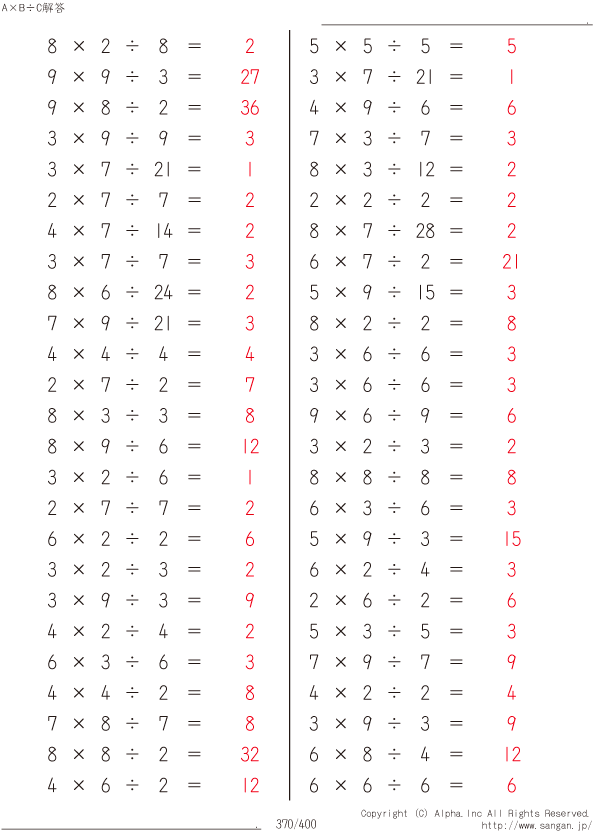 A×B÷C解答

$8 \times 2 \div 8 = 2$
$9 \times 9 \div 3 = 27$
$9 \times 8 \div 2 = 36$
$3 \times 9 \div 9 = 3$
$3 \times 7 \div 21 = 1$
$2 \times 7 \div 7 = 2$
$4 \times 7 \div 14 = 2$
$3 \times 7 \div 7 = 3$
$8 \times 6 \div 24 = 2$
$7 \times 9 \div 21 = 3$
$4 \times 4 \div 4 = 4$
$2 \times 7 \div 2 = 7$
$8 \times 3 \div 3 = 8$
$8 \times 9 \div 6 = 12$
$3 \times 2 \div 6 = 1$
$2 \times 7 \div 7 = 2$
$6 \times 2 \div 2 = 6$
$3 \times 2 \div 3 = 2$
$3 \times 9 \div 3 = 9$
$4 \times 2 \div 4 = 2$
$6 \times 3 \div 6 = 3$
$4 \times 4 \div 2 = 8$
$7 \times 8 \div 7 = 8$
$8 \times 8 \div 2 = 32$
$4 \times 6 \div 2 = 12$

$5 \times 5 \div 5 = 5$
$3 \times 7 \div 21 = 1$
$4 \times 9 \div 6 = 6$
$7 \times 3 \div 7 = 3$
$8 \times 3 \div 12 = 2$
$2 \times 2 \div 2 = 2$
$8 \times 7 \div 28 = 2$
$6 \times 7 \div 2 = 21$
$5 \times 9 \div 15 = 3$
$8 \times 2 \div 2 = 8$
$3 \times 6 \div 6 = 3$
$3 \times 6 \div 6 = 3$
$9 \times 6 \div 9 = 6$
$3 \times 2 \div 3 = 2$
$8 \times 8 \div 8 = 8$
$6 \times 3 \div 6 = 3$
$5 \times 9 \div 3 = 15$
$6 \times 2 \div 4 = 3$
$2 \times 6 \div 2 = 6$
$5 \times 3 \div 5 = 3$
$7 \times 9 \div 7 = 9$
$4 \times 2 \div 2 = 4$
$3 \times 9 \div 3 = 9$
$6 \times 8 \div 4 = 12$
$6 \times 6 \div 6 = 6$

370/400
Copyright (C) Alpha.Inc All Rights Reserved.
http://www.sangan.jp/